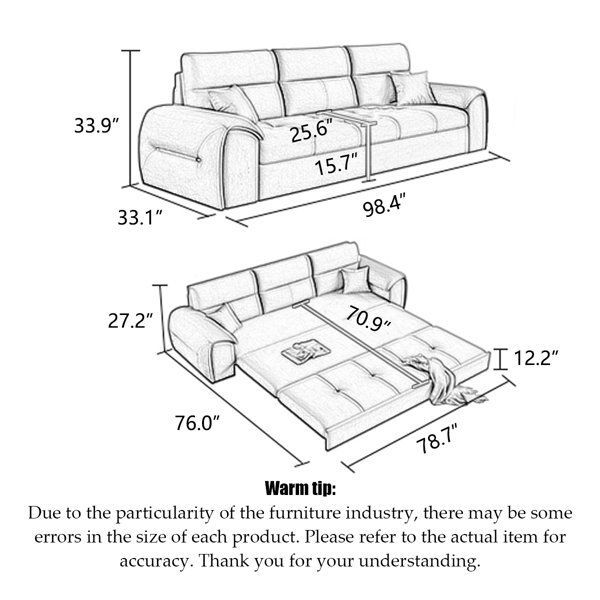 33.9″
25.6″
15.7″
33.1″
98.4″

27.2″
70.9″
12.2″
76.0″
78.7″

Warm tip:
Due to the particularity of the furniture industry, there may be some errors in the size of each product. Please refer to the actual item for accuracy. Thank you for your understanding.